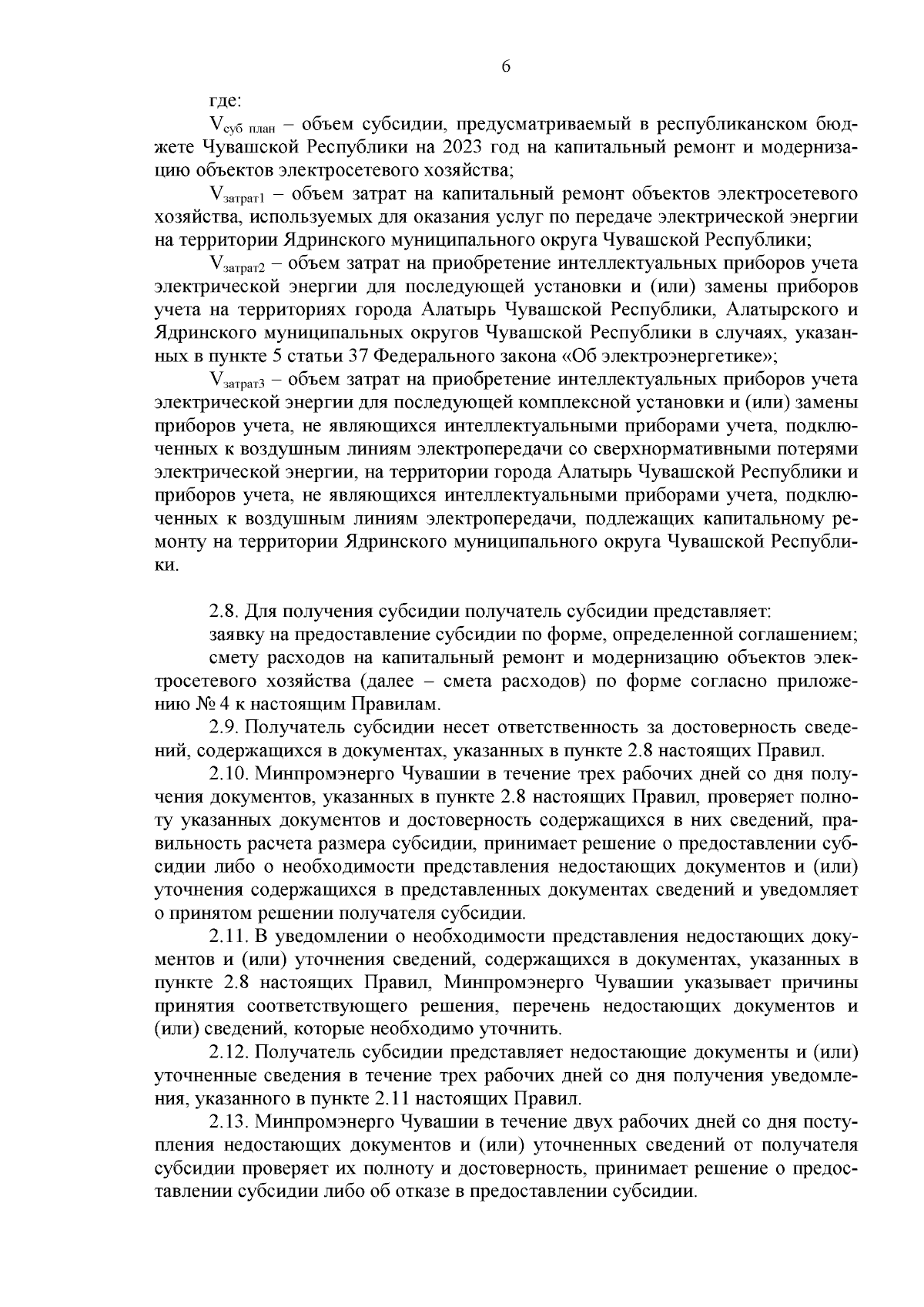 6

где:

$V_{суб\ план}$ – объем субсидии, предусматриваемый в республиканском бюджете Чувашской Республики на 2023 год на капитальный ремонт и модернизацию объектов электросетевого хозяйства;

$V_{затрат1}$ – объем затрат на капитальный ремонт объектов электросетевого хозяйства, используемых для оказания услуг по передаче электрической энергии на территории Ядринского муниципального округа Чувашской Республики;

$V_{затрат2}$ – объем затрат на приобретение интеллектуальных приборов учета электрической энергии для последующей установки и (или) замены приборов учета на территориях города Алатырь Чувашской Республики, Алатырского и Ядринского муниципальных округов Чувашской Республики в случаях, указанных в пункте 5 статьи 37 Федерального закона «Об электроэнергетике»;

$V_{затрат3}$ – объем затрат на приобретение интеллектуальных приборов учета электрической энергии для последующей комплексной установки и (или) замены приборов учета, не являющихся интеллектуальными приборами учета, подключенных к воздушным линиям электропередачи со сверхнормативными потерями электрической энергии, на территории города Алатырь Чувашской Республики и приборов учета, не являющихся интеллектуальными приборами учета, подключенных к воздушным линиям электропередачи, подлежащих капитальному ремонту на территории Ядринского муниципального округа Чувашской Республики.

2.8. Для получения субсидии получатель субсидии представляет:

заявку на предоставление субсидии по форме, определенной соглашением;

смету расходов на капитальный ремонт и модернизацию объектов электросетевого хозяйства (далее – смета расходов) по форме согласно приложению № 4 к настоящим Правилам.

2.9. Получатель субсидии несет ответственность за достоверность сведений, содержащихся в документах, указанных в пункте 2.8 настоящих Правил.

2.10. Минпромэнерго Чувашии в течение трех рабочих дней со дня получения документов, указанных в пункте 2.8 настоящих Правил, проверяет полноту указанных документов и достоверность содержащихся в них сведений, правильность расчета размера субсидии, принимает решение о предоставлении субсидии либо о необходимости представления недостающих документов и (или) уточнения содержащихся в представленных документах сведений и уведомляет о принятом решении получателя субсидии.

2.11. В уведомлении о необходимости представления недостающих документов и (или) уточнения сведений, содержащихся в документах, указанных в пункте 2.8 настоящих Правил, Минпромэнерго Чувашии указывает причины принятия соответствующего решения, перечень недостающих документов и (или) сведений, которые необходимо уточнить.

2.12. Получатель субсидии представляет недостающие документы и (или) уточненные сведения в течение трех рабочих дней со дня получения уведомления, указанного в пункте 2.11 настоящих Правил.

2.13. Минпромэнерго Чувашии в течение двух рабочих дней со дня поступления недостающих документов и (или) уточненных сведений от получателя субсидии проверяет их полноту и достоверность, принимает решение о предоставлении субсидии либо об отказе в предоставлении субсидии.